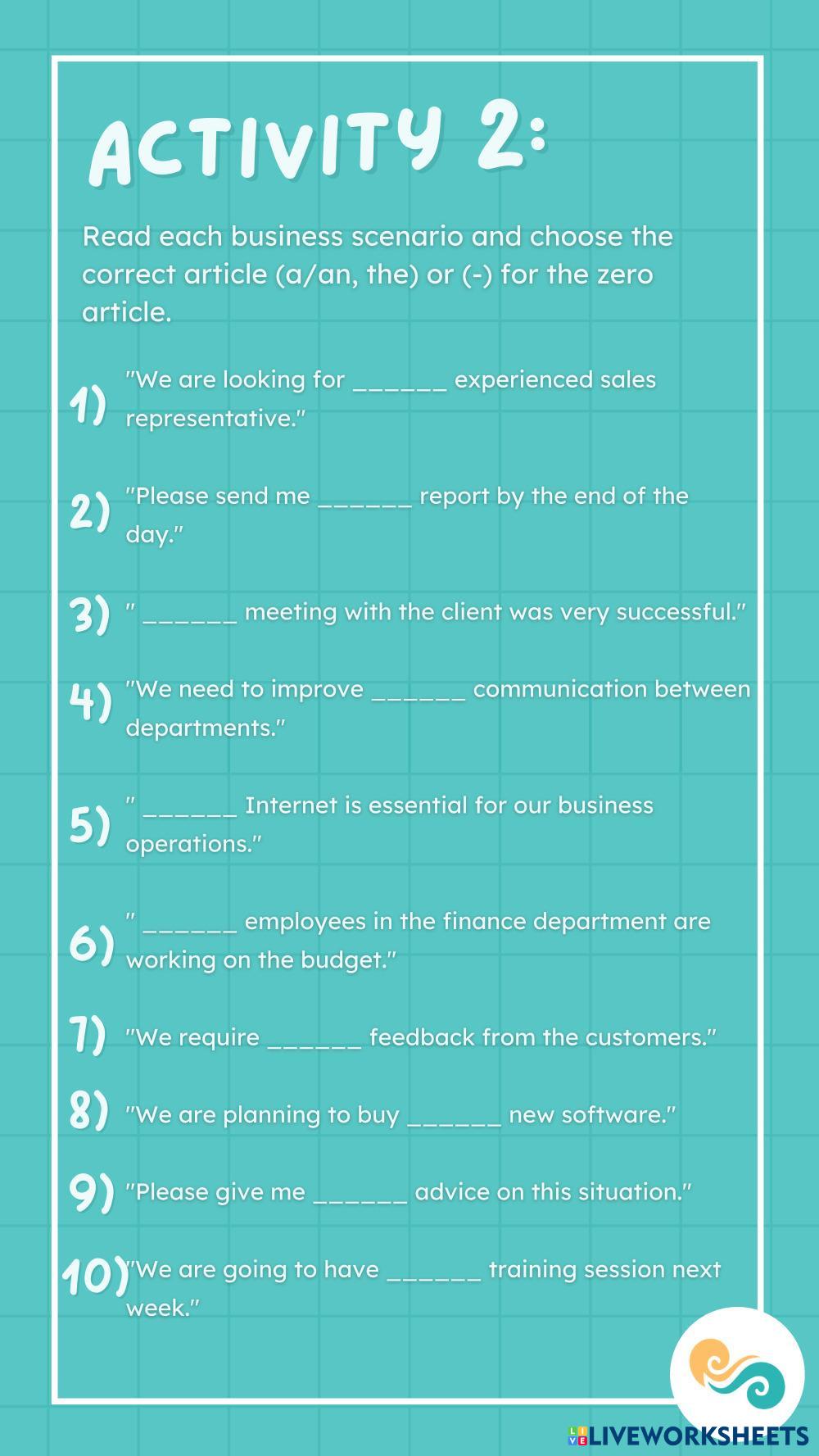 ACTIVITY 2:

Read each business scenario and choose the correct article (a/an, the) or (-) for the zero article.

1) "We are looking for ______ experienced sales representative."

2) "Please send me ______ report by the end of the day."

3) " ______ meeting with the client was very successful."

4) "We need to improve ______ communication between departments."

5) " ______ Internet is essential for our business operations."

6) " ______ employees in the finance department are working on the budget."

7) "We require ______ feedback from the customers."

8) "We are planning to buy ______ new software."

9) "Please give me ______ advice on this situation."

10) "We are going to have ______ training session next week."

LIVEWORKSHEETS